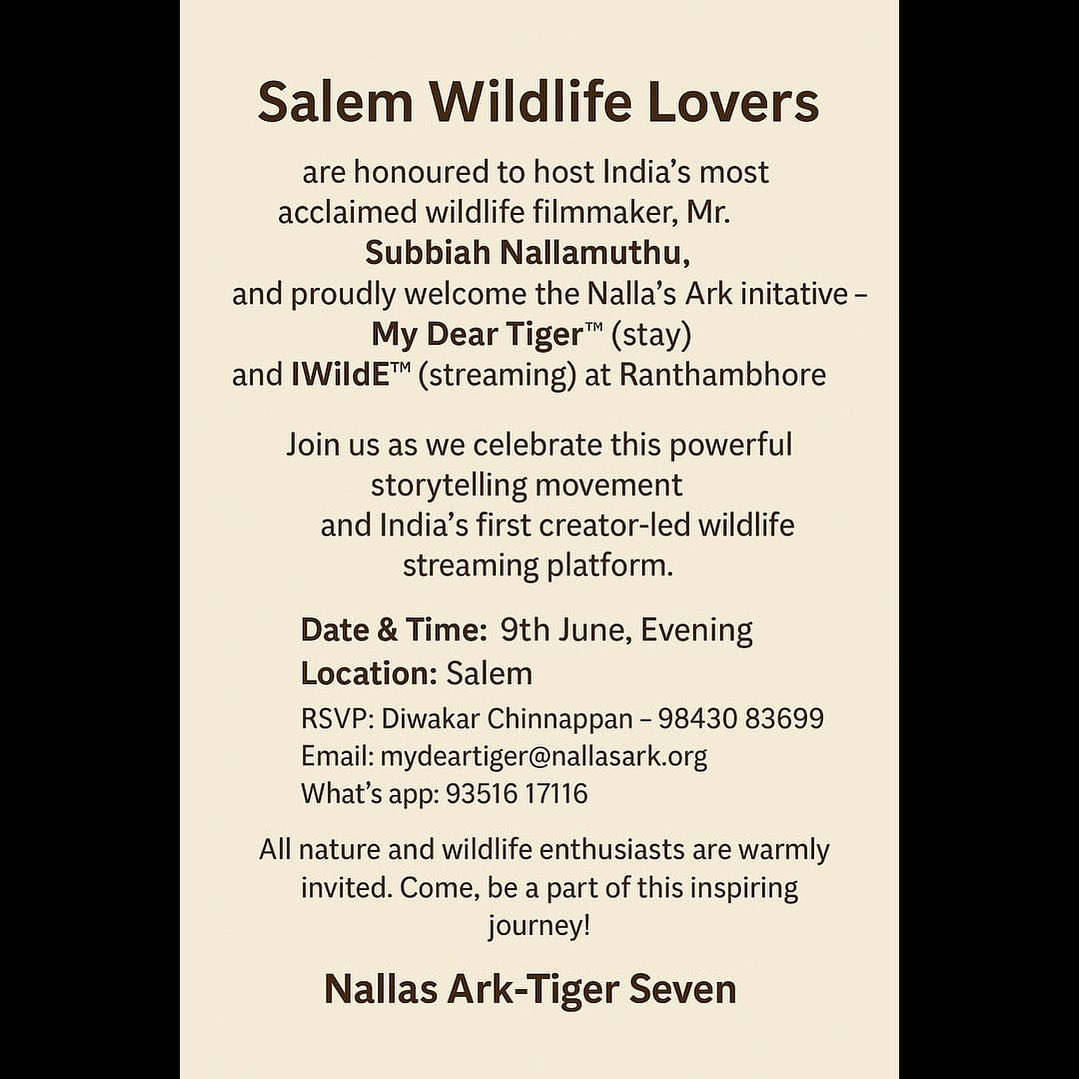 Salem Wildlife Lovers

are honoured to host India's most acclaimed wildlife filmmaker, Mr. Subbiah Nallamuthu, and proudly welcome the Nalla's Ark initative – My Dear Tiger™ (stay) and IWildE™ (streaming) at Ranthambhore

Join us as we celebrate this powerful storytelling movement and India's first creator-led wildlife streaming platform.

Date & Time: 9th June, Evening
Location: Salem
RSVP: Diwakar Chinnappan – 98430 83699
Email: mydeartiger@nallasark.org
What's app: 93516 17116

All nature and wildlife enthusiasts are warmly invited. Come, be a part of this inspiring journey!

Nallas Ark-Tiger Seven